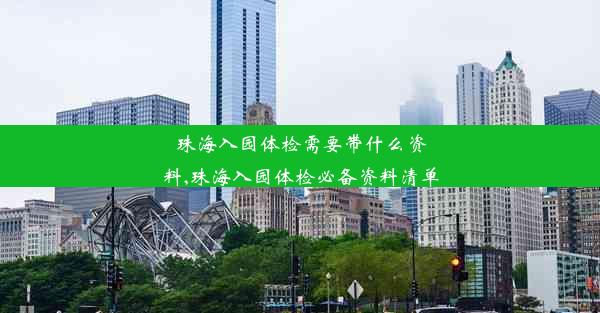 珠海入园体检需要带什么资料,珠海入园体检必备资料清单